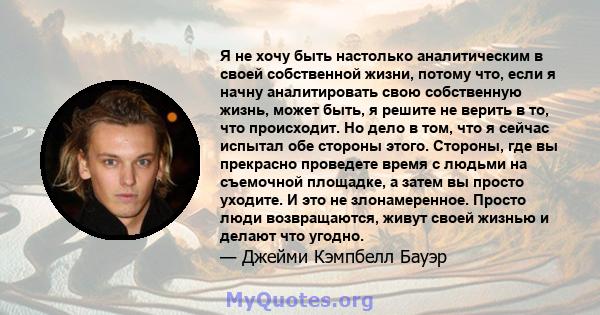 Я не хочу быть настолько аналитическим в своей собственной жизни, потому что, если я начну аналитировать свою собственную жизнь, может быть, я решите не верить в то, что происходит. Но дело в том, что я сейчас испытал обе стороны этого. Стороны, где вы прекрасно проведете время с людьми на съемочной площадке, а затем вы просто уходите. И это не злонамеренное. Просто люди возвращаются, живут своей жизнью и делают что угодно.

— Джейми Кэмпбелл Бауэр

MyQuotes.org